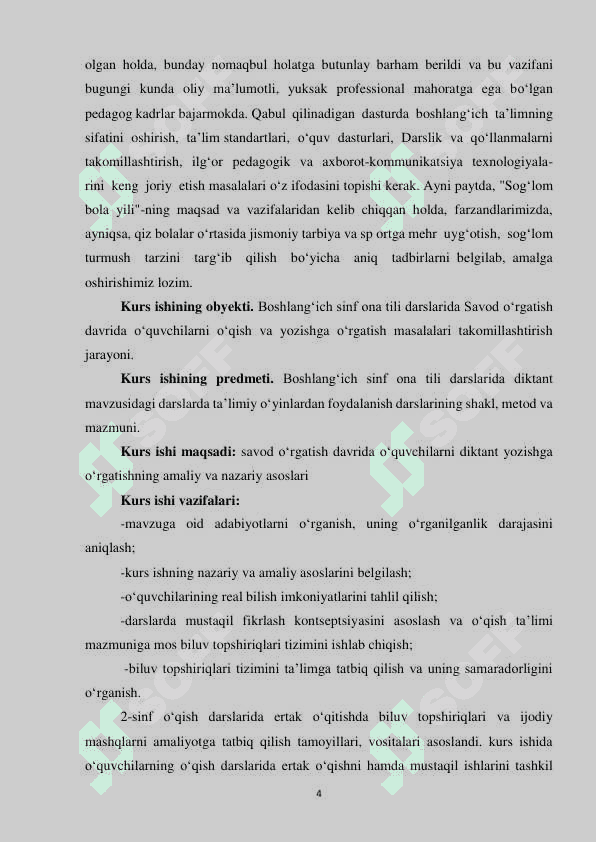 olgan holda, bunday nomaqbul holatga butunlay barham berildi va bu vazifani bugungi kunda oliy ma’lumotli, yuksak professional mahoratga ega bo‘lgan pedagog kadrlar bajarmokda. Qabul qilinadigan dasturda boshlang‘ich ta’limning sifatini oshirish, ta’lim standartlari, o‘quv dasturlari, Darslik va qo‘llanmalarni takomillashtirish, ilg‘or pedagogik va axborot-kommunikatsiya texnologiyalarini keng joriy etish masalalari o‘z ifodasini topishi kerak. Ayni paytda, "Sog‘lom bola yili"-ning maqsad va vazifalaridan kelib chiqqan holda, farzandlarimizda, ayniqsa, qiz bolalar o‘rtasida jismoniy tarbiya va sp ortga mehr uyg‘otish, sog‘lom turmush tarzini targ‘ib qilish bo‘yicha aniq tadbirlarni belgilab, amalga oshirishimiz lozim.

Kurs ishining obyekti. Boshlang‘ich sinf ona tili darslarida Savod o‘rgatish davrida o‘quvchilarni o‘qish va yozishga o‘rgatish masalalari takomillashtirish jarayoni.

Kurs ishining predmeti. Boshlang‘ich sinf ona tili darslarida diktant mavzusidagi darslarda ta’limiy o‘yinlardan foydalanish darslarining shakl, metod va mazmuni.

Kurs ishi maqsadi: savod o‘rgatish davrida o‘quvchilarni diktant yozishga o‘rgatishning amaliy va nazariy asoslari

Kurs ishi vazifalari:

-mavzuga oid adabiyotlarni o‘rganish, uning o‘rganilganlik darajasini aniqlash;

-kurs ishning nazariy va amaliy asoslarini belgilash;

-o‘quvchilarining real bilish imkoniyatlarini tahlil qilish;

-darslarda mustaqil fikrlash kontseptsiyasini asoslash va o‘qish ta’limi mazmuniga mos biluv topshiriqlari tizimini ishlab chiqish;

-biluv topshiriqlari tizimini ta’limga tatbiq qilish va uning samaradorligini o‘rganish.

2-sinf o‘qish darslarida ertak o‘qitishda biluv topshiriqlari va ijodiy mashqlarni amaliyotga tatbiq qilish tamoyillari, vositalari asoslandi. kurs ishida o‘quvchilarning o‘qish darslarida ertak o‘qishni hamda mustaqil ishlarini tashkil

4